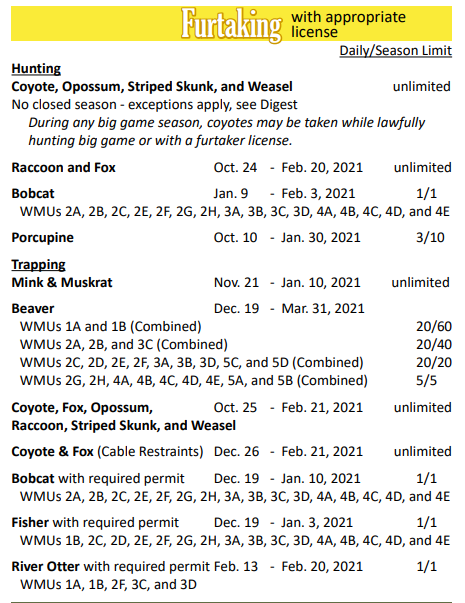 Furtaking with appropriate license

Daily/Season Limit

Hunting

Coyote, Opossum, Striped Skunk, and Weasel unlimited

No closed season - exceptions apply, see Digest

During any big game season, coyotes may be taken while lawfully hunting big game or with a furtaker license.

Raccoon and Fox Oct. 24 - Feb. 20, 2021 unlimited

Bobcat Jan. 9 - Feb. 3, 2021 1/1

WMUs 2A, 2B, 2C, 2E, 2F, 2G, 2H, 3A, 3B, 3C, 3D, 4A, 4B, 4C, 4D, and 4E

Porcupine Oct. 10 - Jan. 30, 2021 3/10

Trapping

Mink & Muskrat Nov. 21 - Jan. 10, 2021 unlimited

Beaver Dec. 19 - Mar. 31, 2021

WMUs 1A and 1B (Combined) 20/60

WMUs 2A, 2B, and 3C (Combined) 20/40

WMUs 2C, 2D, 2E, 2F, 3A, 3B, 3D, 5C, and 5D (Combined) 20/20

WMUs 2G, 2H, 4A, 4B, 4C, 4D, 4E, 5A, and 5B (Combined) 5/5

Coyote, Fox, Opossum, Raccoon, Striped Skunk, and Weasel Oct. 25 - Feb. 21, 2021 unlimited

Coyote & Fox (Cable Restraints) Dec. 26 - Feb. 21, 2021 unlimited

Bobcat with required permit Dec. 19 - Jan. 10, 2021 1/1

WMUs 2A, 2B, 2C, 2E, 2F, 2G, 2H, 3A, 3B, 3C, 3D, 4A, 4B, 4C, 4D, and 4E

Fisher with required permit Dec. 19 - Jan. 3, 2021 1/1

WMUs 1B, 2C, 2D, 2E, 2F, 2G, 2H, 3A, 3B, 3C, 3D, 4A, 4B, 4C, 4D, and 4E

River Otter with required permit Feb. 13 - Feb. 20, 2021 1/1

WMUs 1A, 1B, 2F, 3C, and 3D